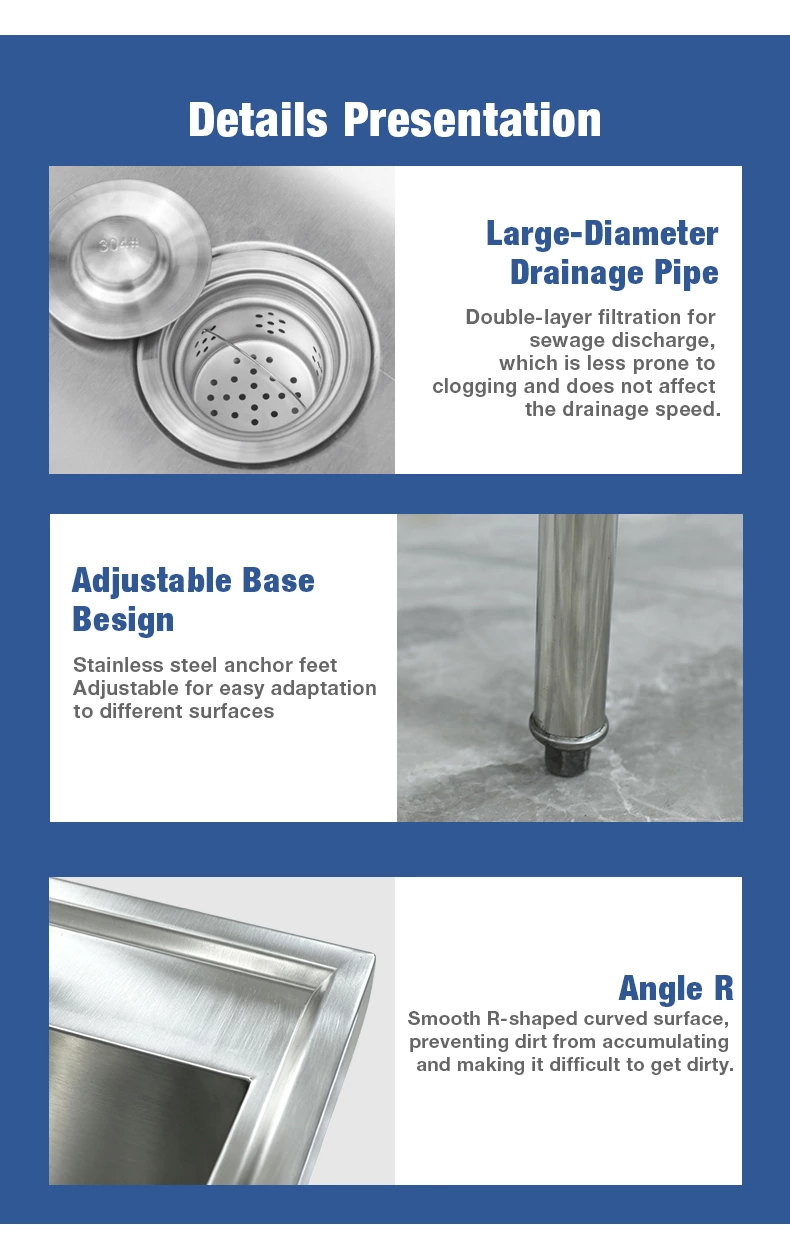 Details Presentation

304#

Large-Diameter Drainage Pipe

Double-layer filtration for sewage discharge, which is less prone to clogging and does not affect the drainage speed.

Adjustable Base Besign

Stainless steel anchor feet Adjustable for easy adaptation to different surfaces

Angle R

Smooth R-shaped curved surface, preventing dirt from accumulating and making it difficult to get dirty.